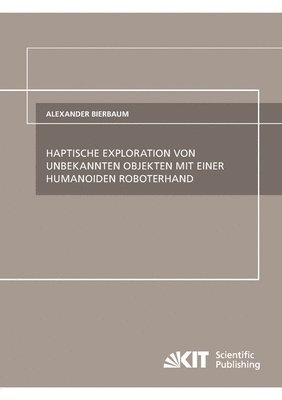 ALEXANDER BIERBAUM

HAPTISCHE EXPLORATION VON UNBEKANNTEN OBJEKTEN MIT EINER HUMANOIDEN ROBOTERHAND

KIT Scientific Publishing